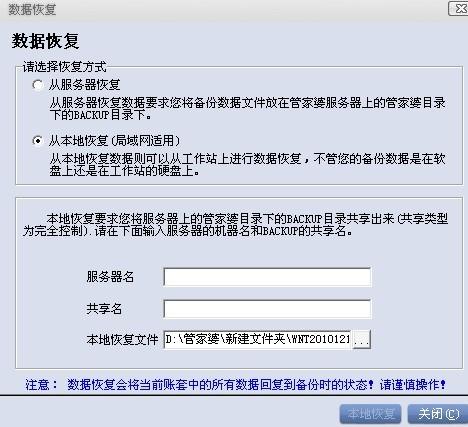 数据恢复

数据恢复

请选择恢复方式

从服务器恢复

从服务器恢复数据要求您将备份数据文件放在管家婆服务器上的管家婆目录下的BACKUP目录下。

从本地恢复(局域网适用)

从本地恢复数据则可以从工作站上进行数据恢复，不管您的备份数据是在软盘上还是在工作站的硬盘上。

本地恢复要求您将服务器上的管家婆目录下的BACKUP目录共享出来(共享类型为完全控制).请在下面输入服务器的机器名和BACKUP的共享名。

服务器名

共享名

本地恢复文件 D:\管家婆\新建文件夹\WNT2010121 ...

注意： 数据恢复会将当前账套中的所有数据回复到备份时的状态！请谨慎操作！

本地恢复 关闭(C)